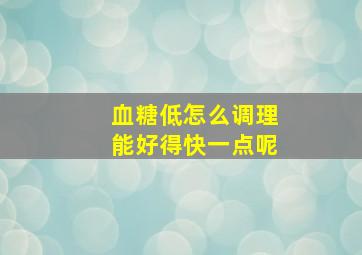 血糖低怎么调理
能好得快一点呢